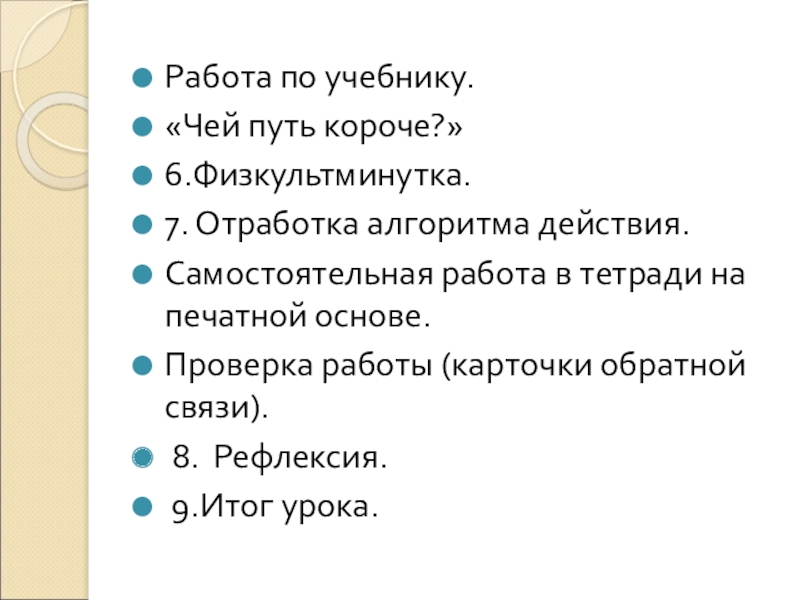 • Работа по учебнику.
• «Чей путь короче?»
• 6.Физкультминутка.
• 7. Отработка алгоритма действия.
• Самостоятельная работа в тетради на печатной основе.
• Проверка работы (карточки обратной связи).
• 8. Рефлексия.
• 9.Итог урока.